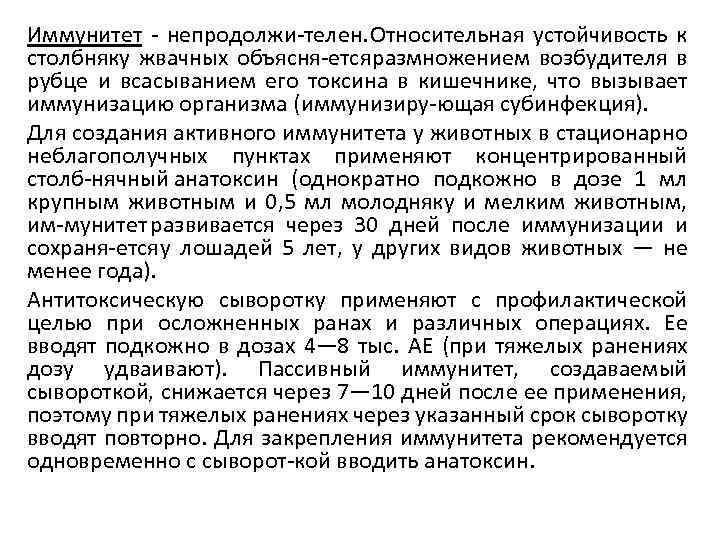 Иммунитет - непродолжи-телен.Относительная устойчивость к столбняку жвачных объясня-етсяразмножением возбудителя в рубце и всасыванием его токсина в кишечнике, что вызывает иммунизацию организма (иммунизиру-ющая субинфекция).

Для создания активного иммунитета у животных в стационарно неблагополучных пунктах применяют концентрированный столб-нячный анатоксин (однократно подкожно в дозе 1 мл крупным животным и 0,5 мл молодняку и мелким животным, им-мунитет развивается через 30 дней после иммунизации и сохраня-етсяу лошадей 5 лет, у других видов животных — не менее года).

Антитоксическую сыворотку применяют с профилактической целью при осложненных ранах и различных операциях. Ее вводят подкожно в дозах 4—8 тыс. АЕ (при тяжелых ранениях дозу удваивают). Пассивный иммунитет, создаваемый сывороткой, снижается через 7—10 дней после ее применения, поэтому при тяжелых ранениях через указанный срок сыворотку вводят повторно. Для закрепления иммунитета рекомендуется одновременно с сыворот-кой вводить анатоксин.